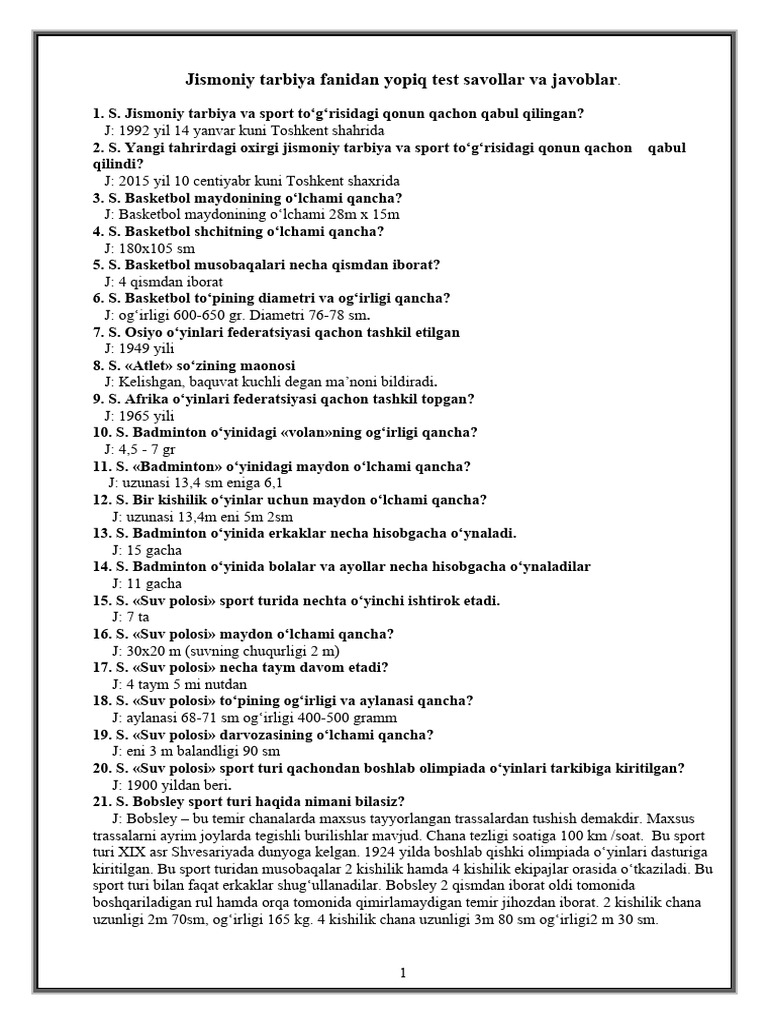 Jismoniy tarbiya fanidan yopiq test savollar va javoblar.

1. S. Jismoniy tarbiya va sport to‘g‘risidagi qonun qachon qabul qilingan?
J: 1992 yil 14 yanvar kuni Toshkent shahrida
2. S. Yangi tahrirdagi oxirgi jismoniy tarbiya va sport to‘g‘risidagi qonun qachon qabul qilindi?
J: 2015 yil 10 centiyabr kuni Toshkent shaxrida
3. S. Basketbol maydonining o‘lchami qancha?
J: Basketbol maydonining o‘lchami 28m x 15m
4. S. Basketbol shchitning o‘lchami qancha?
J: 180x105 sm
5. S. Basketbol musobaqalari necha qismdan iborat?
J: 4 qismdan iborat
6. S. Basketbol to‘pining diametri va og‘irligi qancha?
J: og‘irligi 600-650 gr. Diametri 76-78 sm.
7. S. Osiyo o‘yinlari federatsiyasi qachon tashkil etilgan
J: 1949 yili
8. S. «Atlet» so‘zining maonosi
J: Kelishgan, baquvat kuchli degan ma’noni bildiradi.
9. S. Afrika o‘yinlari federatsiyasi qachon tashkil topgan?
J: 1965 yili
10. S. Badminton o‘yinidagi «volan»ning og‘irligi qancha?
J: 4,5 - 7 gr
11. S. «Badminton» o‘yinidagi maydon o‘lchami qancha?
J: uzunasi 13,4 sm eniga 6,1
12. S. Bir kishilik o‘yinlar uchun maydon o‘lchami qancha?
J: uzunasi 13,4m eni 5m 2sm
13. S. Badminton o‘yinida erkaklar necha hisobgacha o‘ynaladi.
J: 15 gacha
14. S. Badminton o‘yinida bolalar va ayollar necha hisobgacha o‘ynaladilar
J: 11 gacha
15. S. «Suv polosi» sport turida nechta o‘yinchi ishtirok etadi.
J: 7 ta
16. S. «Suv polosi» maydon o‘lchami qancha?
J: 30x20 m (suvning chuqurligi 2 m)
17. S. «Suv polosi» necha taym davom etadi?
J: 4 taym 5 mi nutdan
18. S. «Suv polosi» to‘pining og‘irligi va aylanasi qancha?
J: aylanasi 68-71 sm og‘irligi 400-500 gramm
19. S. «Suv polosi» darvozasining o‘lchami qancha?
J: eni 3 m balandligi 90 sm
20. S. «Suv polosi» sport turi qachondan boshlab olimpiada o‘yinlari tarkibiga kiritilgan?
J: 1900 yildan beri.
21. S. Bobsley sport turi haqida nimani bilasiz?
J: Bobsley – bu temir chanalarda maxsus tayyorlangan trassalardan tushish demakdir. Maxsus trassalarni ayrim joylarda tegishli burilishlar mavjud. Chana tezligi soatiga 100 km /soat. Bu sport turi XIX asr Shvesariyada dunyoga kelgan. 1924 yilda boshlab qishki olimpiada o‘yinlari dasturiga kiritilgan. Bu sport turidan musobaqalar 2 kishilik hamda 4 kishilik ekipajlar orasida o‘tkaziladi. Bu sport turi bilan faqat erkaklar shug‘ullanadilar. Bobsley 2 qismdan iborat oldi tomonida boshqariladigan rul hamda orqa tomonida qimirlamaydigan temir jihozdan iborat. 2 kishilik chana uzunligi 2m 70sm, og‘irligi 165 kg. 4 kishilik chana uzunligi 3m 80 sm og‘irligi2 m 30 sm.

1